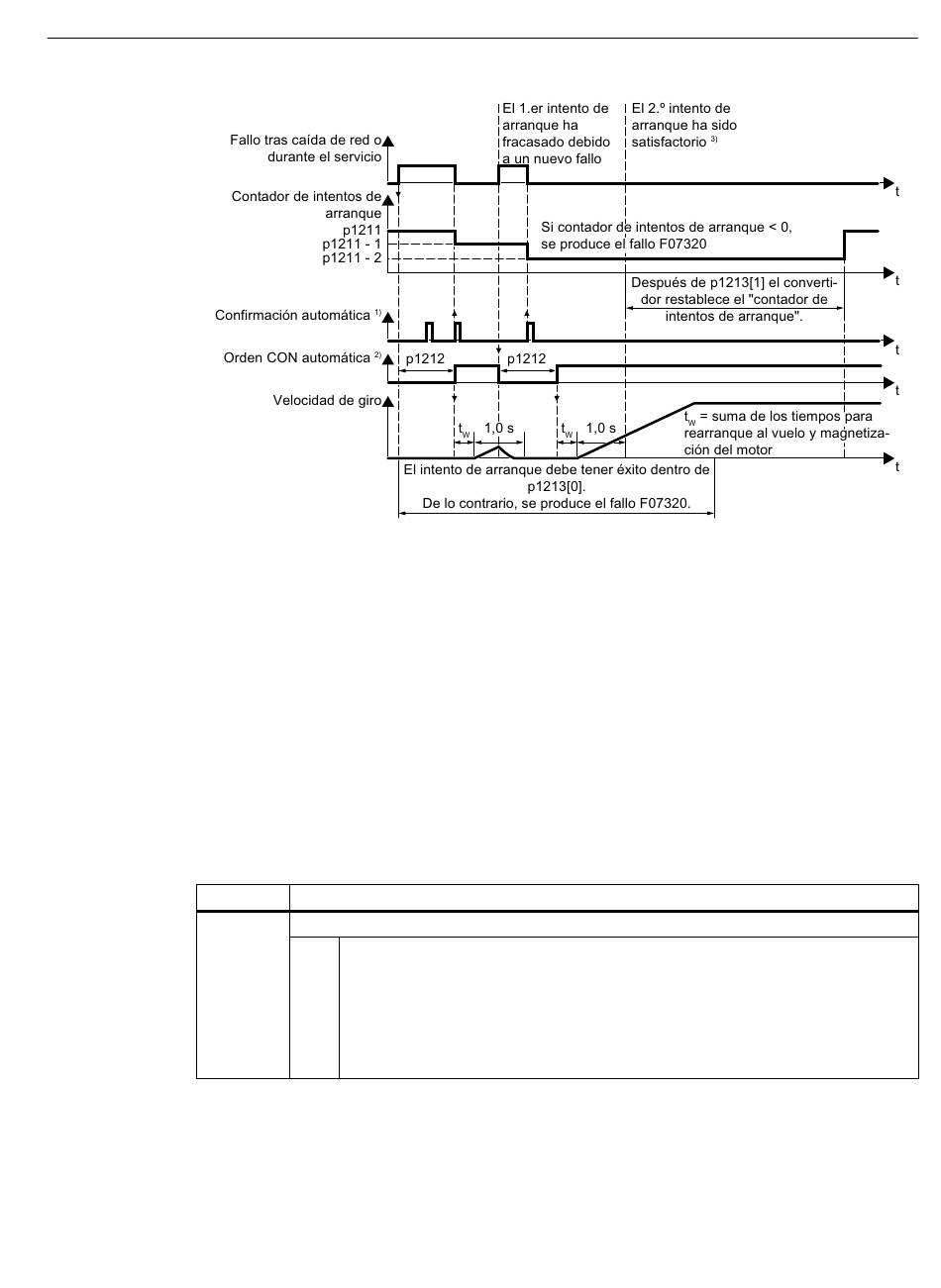 El 1.er intento de arranque ha fracasado debido a un nuevo fallo

El 2.º intento de arranque ha sido satisfactorio $^{3)}$

Fallo tras caída de red o durante el servicio

t

Contador de intentos de arranque

p1211

p1211 - 1

p1211 - 2

Si contador de intentos de arranque < 0, se produce el fallo F07320

t

Después de p1213[1] el convertidor restablece el "contador de intentos de arranque".

Confirmación automática $^{1)}$

t

Orden CON automática $^{2)}$

p1212

p1212

t

Velocidad de giro

$t_W$

1,0 s

$t_W$

1,0 s

$t_W$ = suma de los tiempos para rearranque al vuelo y magnetización del motor

t

El intento de arranque debe tener éxito dentro de p1213[0].
De lo contrario, se produce el fallo F07320.